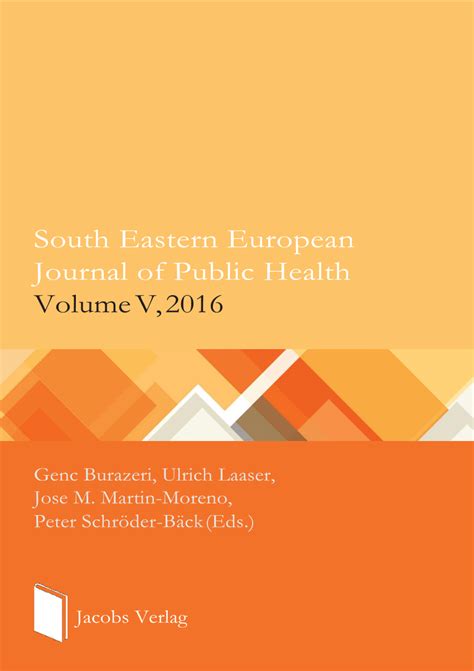 South Eastern European
Journal of Public Health
Volume V, 2016

Genc Burazeri, Ulrich Laaser,
Jose M. Martin-Moreno,
Peter Schröder-Bäck (Eds.)

Jacobs Verlag